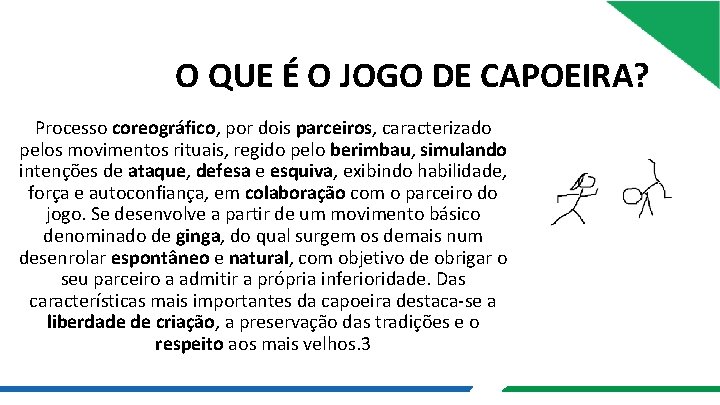 O QUE É O JOGO DE CAPOEIRA?

Processo coreográfico, por dois parceiros, caracterizado pelos movimentos rituais, regido pelo berimbau, simulando intenções de ataque, defesa e esquiva, exibindo habilidade, força e autoconfiança, em colaboração com o parceiro do jogo. Se desenvolve a partir de um movimento básico denominado de ginga, do qual surgem os demais num desenrolar espontâneo e natural, com objetivo de obrigar o seu parceiro a admitir a própria inferioridade. Das características mais importantes da capoeira destaca-se a liberdade de criação, a preservação das tradições e o respeito aos mais velhos.3